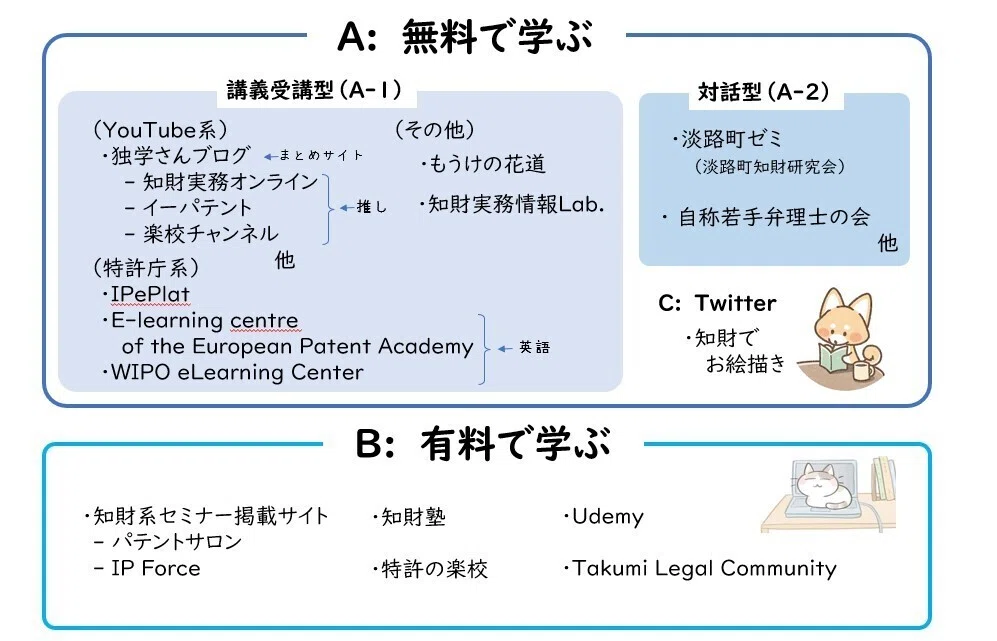 A: 無料で学ぶ

講義受講型（A-1）

（YouTube系）
・独学さんブログ ←まとめサイト
－ 知財実務オンライン
－ イーパテント
－ 楽校チャンネル
←推し
他

（特許庁系）
・IPePlat
・E-learning centre of the European Patent Academy
・WIPO eLearning Center
←英語

（その他）
・もうけの花道
・知財実務情報Lab.

対話型（A-2）

・淡路町ゼミ
（淡路町知財研究会）
・自称若手弁理士の会
他

C: Twitter
・知財でお絵描き

B: 有料で学ぶ

・知財系セミナー掲載サイト
－ パテントサロン
－ IP Force

・知財塾
・特許の楽校

・Udemy
・Takumi Legal Community